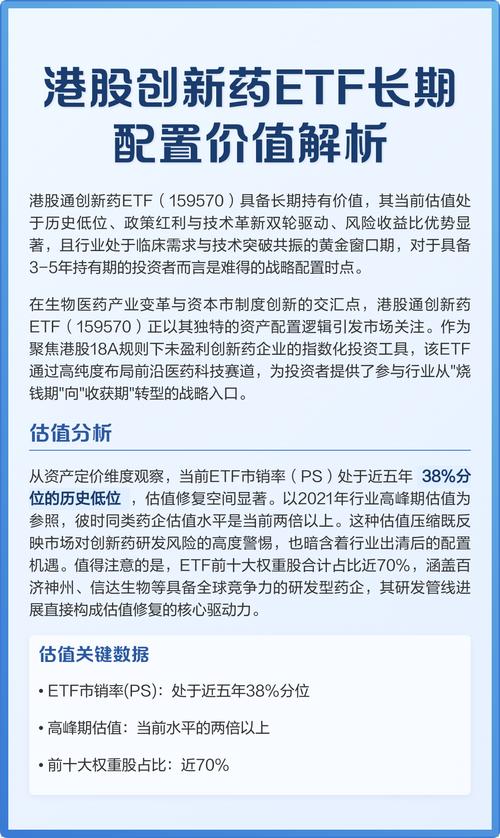 港股创新药ETF长期配置价值解析

港股通创新药ETF（159570）具备长期持有价值，其当前估值处于历史低位、政策红利与技术革新双轮驱动、风险收益比优势显著，且行业处于临床需求与技术突破共振的黄金窗口期，对于具备3-5年持有期的投资者而言是难得的战略配置时点。

在生物医药产业变革与资本市制度创新的交汇点，港股通创新药ETF（159570）正以其独特的资产配置逻辑引发市场关注。作为聚焦港股18A规则下未盈利创新药企业的指数化投资工具，该ETF通过高纯度布局前沿医药科技赛道，为投资者提供了参与行业从"烧钱期"向"收获期"转型的战略入口。

估值分析

从资产定价维度观察，当前ETF市销率（PS）处于近五年 38%分位的历史低位 ，估值修复空间显著。以2021年行业高峰期估值为参照，彼时同类药企估值水平是当前两倍以上。这种估值压缩既反映市场对创新药研发风险的高度警惕，也暗含着行业出清后的配置机遇。值得注意的是，ETF前十大权重股合计占比近70%，涵盖百济神州、信达生物等具备全球竞争力的研发型药企，其研发管线进展直接构成估值修复的核心驱动力。

估值关键数据

• ETF市销率(PS)：处于近五年38%分位

• 高峰期估值：当前水平的两倍以上

• 前十大权重股占比：近70%